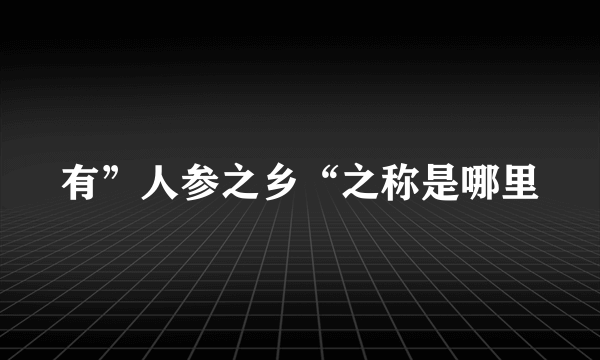 有”人参之乡“之称是哪里